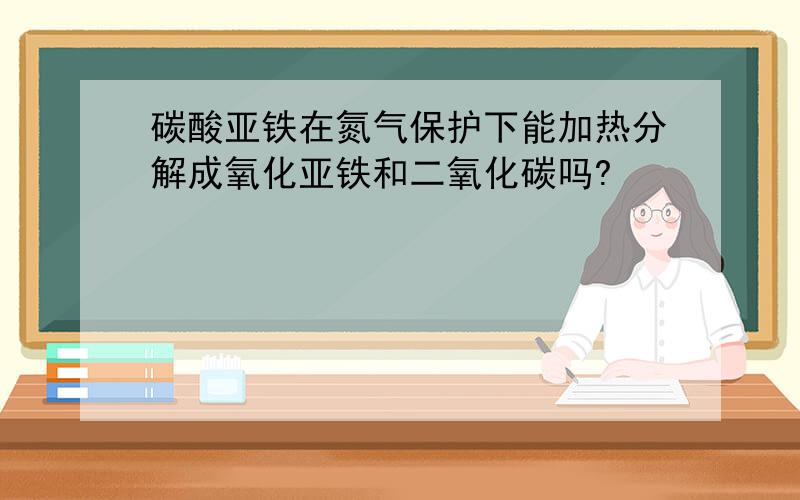 碳酸亚铁在氮气保护下能加热分解成氧化亚铁和二氧化碳吗?